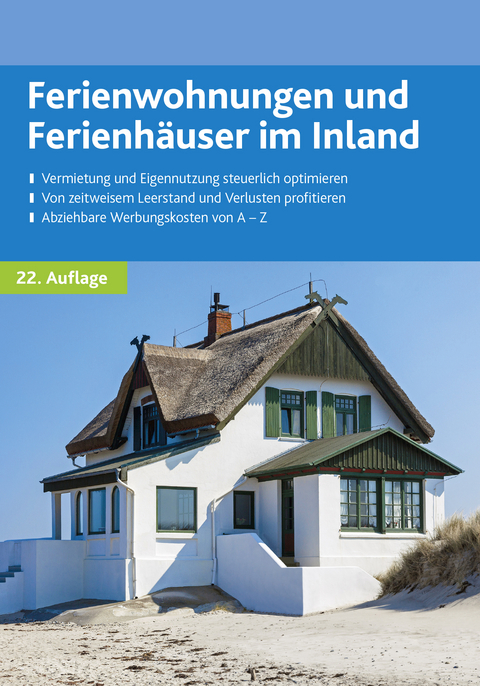 Ferienwohnungen und Ferienhäuser im Inland

Vermietung und Eigennutzung steuerlich optimieren
Von zeitweisem Leerstand und Verlusten profitieren
Abziehbare Werbungskosten von A – Z

22. Auflage